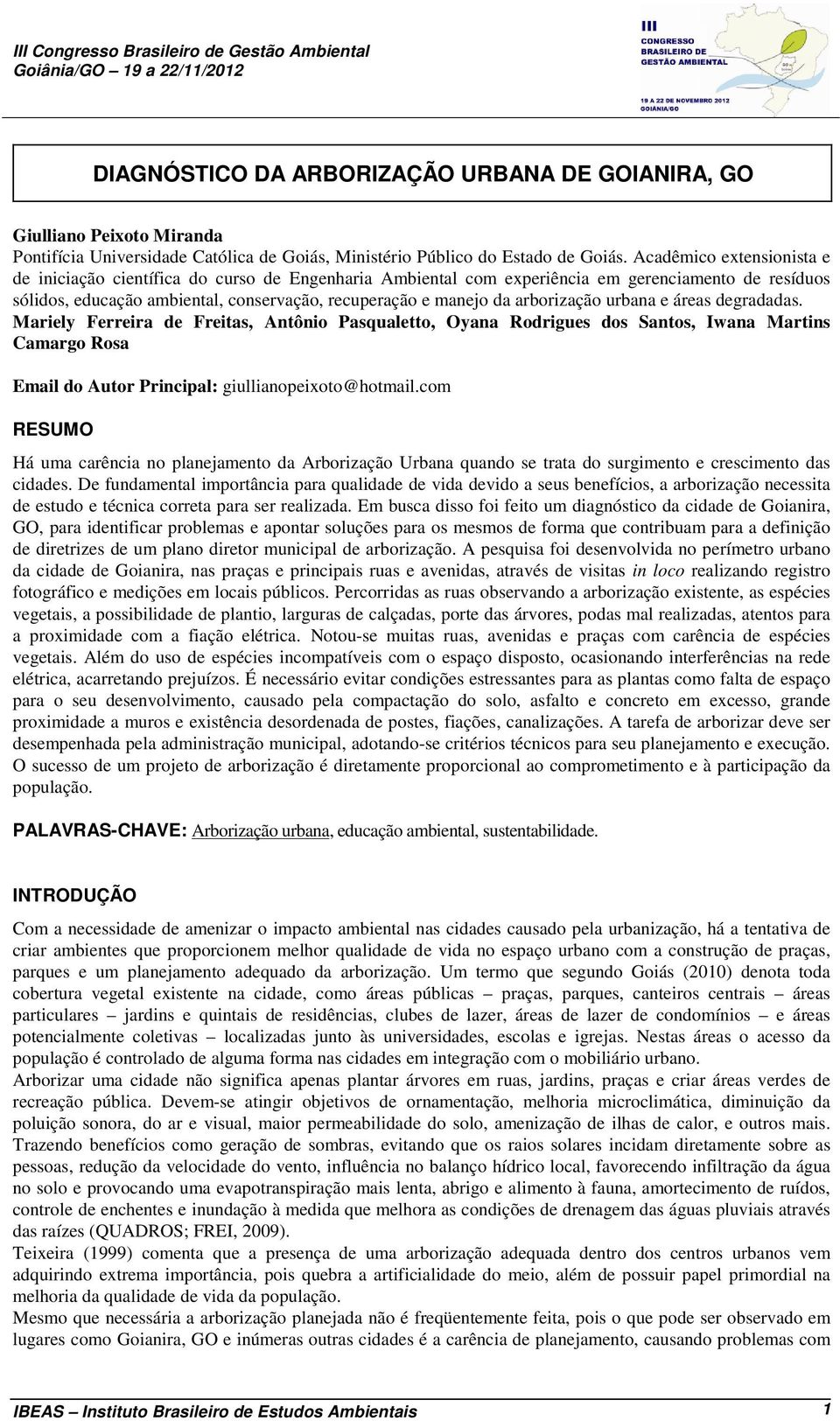 III Congresso Brasileiro de Gestão Ambiental
Goiânia/GO – 19 a 22/11/2012

III CONGRESSO BRASILEIRO DE GESTÃO AMBIENTAL
19 A 22 DE NOVEMBRO 2012
GOIÂNIA/GO

DIAGNÓSTICO DA ARBORIZAÇÃO URBANA DE GOIANIRA, GO

Giulliano Peixoto Miranda
Pontifícia Universidade Católica de Goiás, Ministério Público do Estado de Goiás. Acadêmico extensionista e de iniciação científica do curso de Engenharia Ambiental com experiência em gerenciamento de resíduos sólidos, educação ambiental, conservação, recuperação e manejo da arborização urbana e áreas degradadas.
Mariely Ferreira de Freitas, Antônio Pasqualetto, Oyana Rodrigues dos Santos, Iwana Martins Camargo Rosa

Email do Autor Principal: giullianopeixoto@hotmail.com

RESUMO

Há uma carência no planejamento da Arborização Urbana quando se trata do surgimento e crescimento das cidades. De fundamental importância para qualidade de vida devido a seus benefícios, a arborização necessita de estudo e técnica correta para ser realizada. Em busca disso foi feito um diagnóstico da cidade de Goianira, GO, para identificar problemas e apontar soluções para os mesmos de forma que contribuam para a definição de diretrizes de um plano diretor municipal de arborização. A pesquisa foi desenvolvida no perímetro urbano da cidade de Goianira, nas praças e principais ruas e avenidas, através de visitas in loco realizando registro fotográfico e medições em locais públicos. Percorridas as ruas observando a arborização existente, as espécies vegetais, a possibilidade de plantio, larguras de calçadas, porte das árvores, podas mal realizadas, atentos para a proximidade com a fiação elétrica. Notou-se muitas ruas, avenidas e praças com carência de espécies vegetais. Além do uso de espécies incompatíveis com o espaço disposto, ocasionando interferências na rede elétrica, acarretando prejuízos. É necessário evitar condições estressantes para as plantas como falta de espaço para o seu desenvolvimento, causado pela compactação do solo, asfalto e concreto em excesso, grande proximidade a muros e existência desordenada de postes, fiações, canalizações. A tarefa de arborizar deve ser desempenhada pela administração municipal, adotando-se critérios técnicos para seu planejamento e execução. O sucesso de um projeto de arborização é diretamente proporcional ao comprometimento e à participação da população.

PALAVRAS-CHAVE: Arborização urbana, educação ambiental, sustentabilidade.

INTRODUÇÃO

Com a necessidade de amenizar o impacto ambiental nas cidades causado pela urbanização, há a tentativa de criar ambientes que proporcionem melhor qualidade de vida no espaço urbano com a construção de praças, parques e um planejamento adequado da arborização. Um termo que segundo Goiás (2010) denota toda cobertura vegetal existente na cidade, como áreas públicas – praças, parques, canteiros centrais – áreas particulares – jardins e quintais de residências, clubes de lazer, áreas de lazer de condomínios – e áreas potencialmente coletivas – localizadas junto às universidades, escolas e igrejas. Nestas áreas o acesso da população é controlado de alguma forma nas cidades em integração com o mobiliário urbano.
Arborizar uma cidade não significa apenas plantar árvores em ruas, jardins, praças e criar áreas verdes de recreação pública. Devem-se atingir objetivos de ornamentação, melhoria microclimática, diminuição da poluição sonora, do ar e visual, maior permeabilidade do solo, amenização de ilhas de calor, e outros mais. Trazendo benefícios como geração de sombras, evitando que os raios solares incidam diretamente sobre as pessoas, redução da velocidade do vento, influência no balanço hídrico local, favorecendo infiltração da água no solo e provocando uma evapotranspiração mais lenta, abrigo e alimento à fauna, amortecimento de ruídos, controle de enchentes e inundação à medida que melhora as condições de drenagem das águas pluviais através das raízes (QUADROS; FREI, 2009).
Teixeira (1999) comenta que a presença de uma arborização adequada dentro dos centros urbanos vem adquirindo extrema importância, pois quebra a artificialidade do meio, além de possuir papel primordial na melhoria da qualidade de vida da população.
Mesmo que necessária a arborização planejada não é freqüentemente feita, pois o que pode ser observado em lugares como Goianira, GO e inúmeras outras cidades é a carência de planejamento, causando problemas com

IBEAS – Instituto Brasileiro de Estudos Ambientais 1